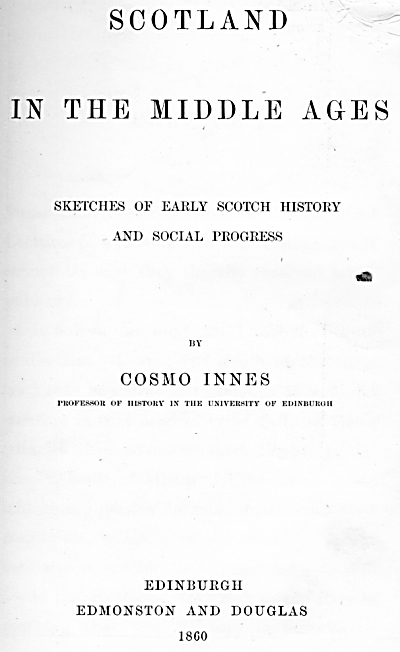 SCOTLAND

IN THE MIDDLE AGES

SKETCHES OF EARLY SCOTCH HISTORY AND SOCIAL PROGRESS

BY

COSMO INNES

PROFESSOR OF HISTORY IN THE UNIVERSITY OF EDINBURGH

EDINBURGH
EDMONSTON AND DOUGLAS
1860